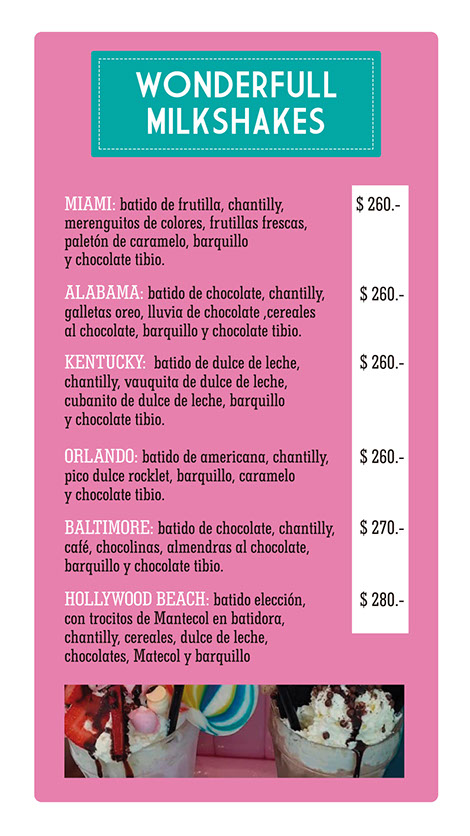 WONDERFULL MILKSHAKES

MIAMI: batido de frutilla, chantilly, merenguitos de colores, frutillas frescas, paletón de caramelo, barquillo y chocolate tibio. $ 260.-

ALABAMA: batido de chocolate, chantilly, galletas oreo, lluvia de chocolate ,cereales al chocolate, barquillo y chocolate tibio. $ 260.-

KENTUCKY: batido de dulce de leche, chantilly, vauquita de dulce de leche, cubanito de dulce de leche, barquillo y chocolate tibio. $ 260.-

ORLANDO: batido de americana, chantilly, pico dulce rocklet, barquillo, caramelo y chocolate tibio. $ 260.-

BALTIMORE: batido de chocolate, chantilly, café, chocolinas, almendras al chocolate, barquillo y chocolate tibio. $ 270.-

HOLLYWOOD BEACH: batido elección, con trocitos de Mantecol en batidora, chantilly, cereales, dulce de leche, chocolates, Matecol y barquillo $ 280.-